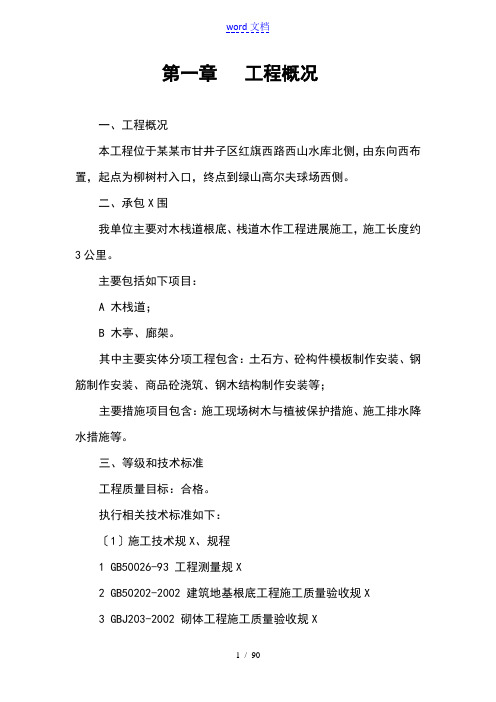 word 文档

第一章　工程概况

一、工程概况

本工程位于某某市甘井子区红旗西路西山水库北侧，由东向西布置，起点为柳树村入口，终点到绿山高尔夫球场西侧。

二、承包 X 围

我单位主要对木栈道根底、栈道木作工程进展施工，施工长度约 3 公里。

主要包括如下项目：

A 木栈道；

B 木亭、廊架。

其中主要实体分项工程包含：土石方、砼构件模板制作安装、钢筋制作安装、商品砼浇筑、钢木结构制作安装等；

主要措施项目包含：施工现场树木与植被保护措施、施工排水降水措施等。

三、等级和技术标准

工程质量目标：合格。

执行相关技术标准如下：

〔1〕施工技术规 X、规程

1 GB50026-93 工程测量规 X

2 GB50202-2002 建筑地基根底工程施工质量验收规 X

3 GBJ203-2002 砌体工程施工质量验收规 X

1 / 90